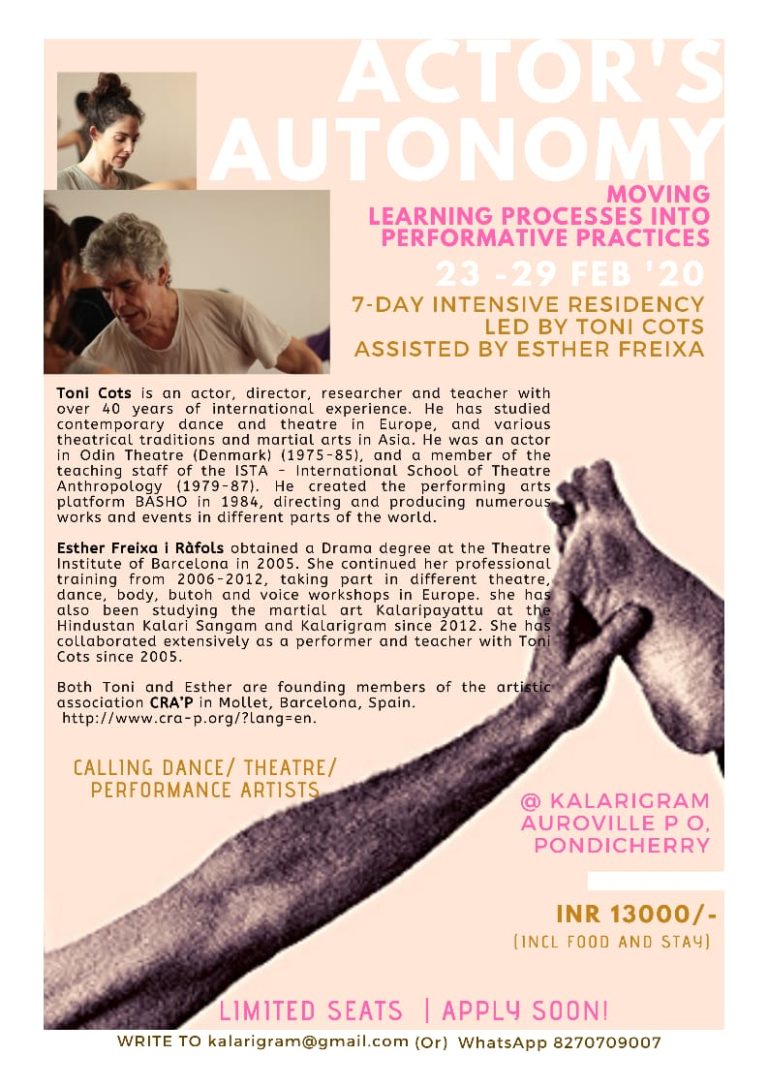 ACTOR'S AUTONOMY

MOVING LEARNING PROCESSES INTO PERFORMATIVE PRACTICES

23 -29 FEB '20

7-DAY INTENSIVE RESIDENCY LED BY TONI COTS ASSISTED BY ESTHER FREIXA

Toni Cots is an actor, director, researcher and teacher with over 40 years of international experience. He has studied contemporary dance and theatre in Europe, and various theatrical traditions and martial arts in Asia. He was an actor in Odin Theatre (Denmark) (1975-85), and a member of the teaching staff of the ISTA - International School of Theatre Anthropology (1979-87). He created the performing arts platform BASHO in 1984, directing and producing numerous works and events in different parts of the world.

Esther Freixa i Ràfols obtained a Drama degree at the Theatre Institute of Barcelona in 2005. She continued her professional training from 2006-2012, taking part in different theatre, dance, body, butoh and voice workshops in Europe. she has also been studying the martial art Kalaripayattu at the Hindustan Kalari Sangam and Kalarigram since 2012. She has collaborated extensively as a performer and teacher with Toni Cots since 2005.

Both Toni and Esther are founding members of the artistic association CRA'P in Mollet, Barcelona, Spain. http://www.cra-p.org/?lang=en.

CALLING DANCE/ THEATRE/ PERFORMANCE ARTISTS

@ KALARIGRAM AUROVILLE P O, PONDICHERRY

INR 13000/-
(INCL FOOD AND STAY)

LIMITED SEATS | APPLY SOON!

WRITE TO kalarigram@gmail.com (Or) WhatsApp 8270709007